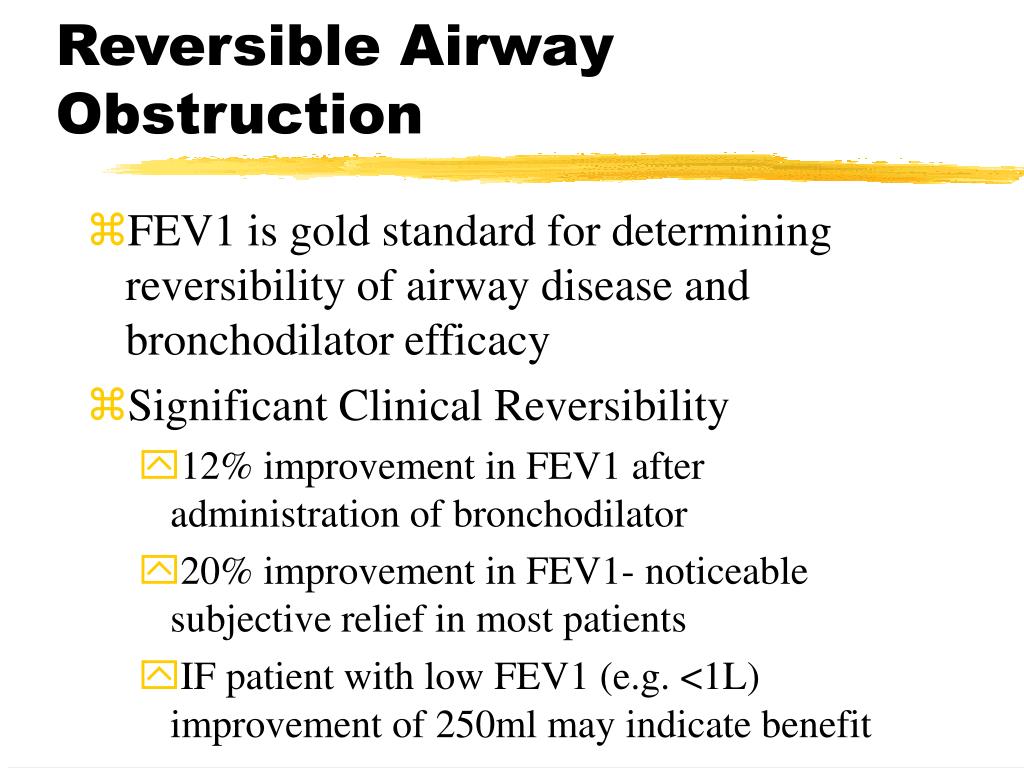 Reversible Airway Obstruction

⌘FEV1 is gold standard for determining reversibility of airway disease and bronchodilator efficacy

⌘Significant Clinical Reversibility

12% improvement in FEV1 after administration of bronchodilator

20% improvement in FEV1- noticeable subjective relief in most patients

IF patient with low FEV1 (e.g. <1L) improvement of 250ml may indicate benefit